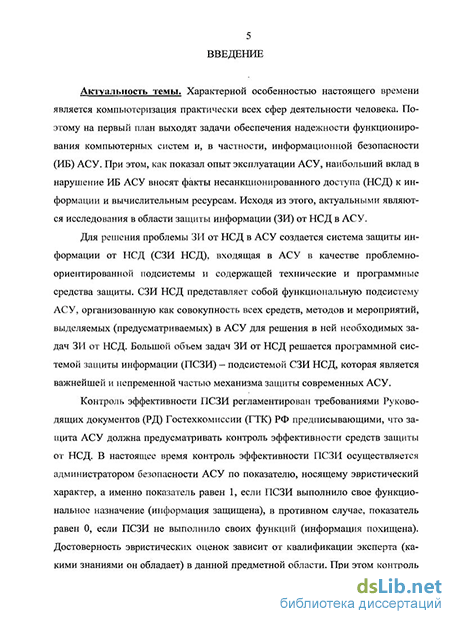 5

ВВЕДЕНИЕ

Актуальность темы. Характерной особенностью настоящего времени является компьютеризация практически всех сфер деятельности человека. Поэтому на первый план выходят задачи обеспечения надежности функционирования компьютерных систем и, в частности, информационной безопасности (ИБ) АСУ. При этом, как показал опыт эксплуатации АСУ, наибольший вклад в нарушение ИБ АСУ вносят факты несанкционированного доступа (НСД) к информации и вычислительным ресурсам. Исходя из этого, актуальными являются исследования в области защиты информации (ЗИ) от НСД в АСУ.

Для решения проблемы ЗИ от НСД в АСУ создается система защиты информации от НСД (СЗИ НСД), входящая в АСУ в качестве проблемно-ориентированной подсистемы и содержащей технические и программные средства защиты. СЗИ НСД представляет собой функциональную подсистему АСУ, организованную как совокупность всех средств, методов и мероприятий, выделяемых (предусматриваемых) в АСУ для решения в ней необходимых задач ЗИ от НСД. Большой объем задач ЗИ от НСД решается программной системой защиты информации (ПСЗИ) – подсистемой СЗИ НСД, которая является важнейшей и непременной частью механизма защиты современных АСУ.

Контроль эффективности ПСЗИ регламентирован требованиями Руководящих документов (РД) Гостехкомиссии (ГТК) РФ предписывающими, что защита АСУ должна предусматривать контроль эффективности средств защиты от НСД. В настоящее время контроль эффективности ПСЗИ осуществляется администратором безопасности АСУ по показателю, носящему эвристический характер, а именно показатель равен 1, если ПСЗИ выполнило свое функциональное назначение (информация защищена), в противном случае, показатель равен 0, если ПСЗИ не выполнило своих функций (информация похищена). Достоверность эвристических оценок зависит от квалификации эксперта (какими знаниями он обладает) в данной предметной области. При этом контроль

dsLib.net
библиотека диссертаций